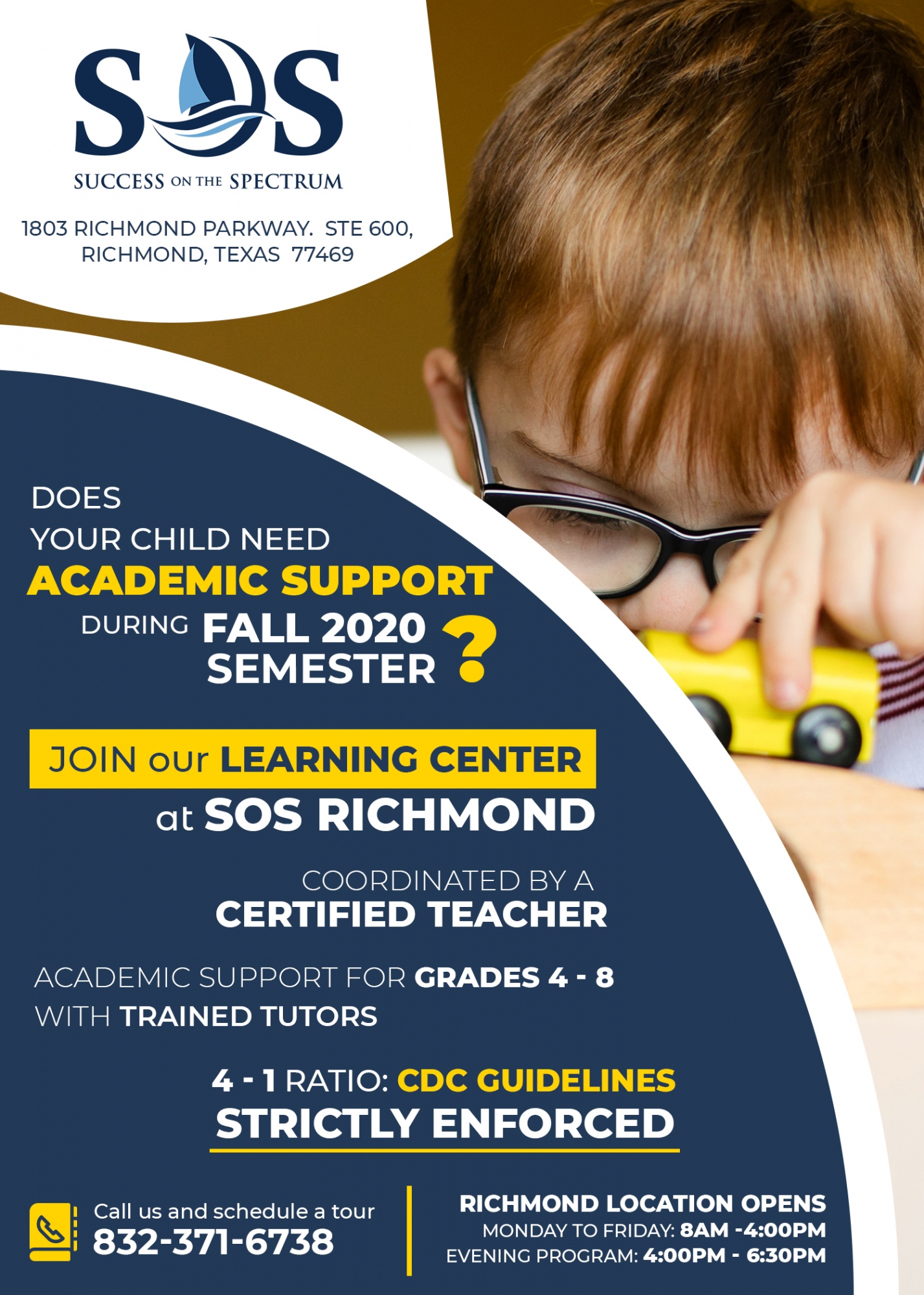 SOS
SUCCESS ON THE SPECTRUM

1803 RICHMOND PARKWAY. STE 600, RICHMOND, TEXAS 77469

DOES YOUR CHILD NEED ACADEMIC SUPPORT DURING FALL 2020 SEMESTER ?

JOIN our LEARNING CENTER at SOS RICHMOND

COORDINATED BY A CERTIFIED TEACHER

ACADEMIC SUPPORT FOR GRADES 4 - 8 WITH TRAINED TUTORS

4 - 1 RATIO: CDC GUIDELINES STRICTLY ENFORCED

Call us and schedule a tour
832-371-6738

RICHMOND LOCATION OPENS
MONDAY TO FRIDAY: 8AM -4:00PM
EVENING PROGRAM: 4:00PM - 6:30PM